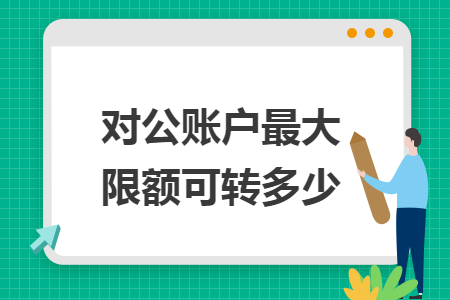 对公账户最大限额可转多少